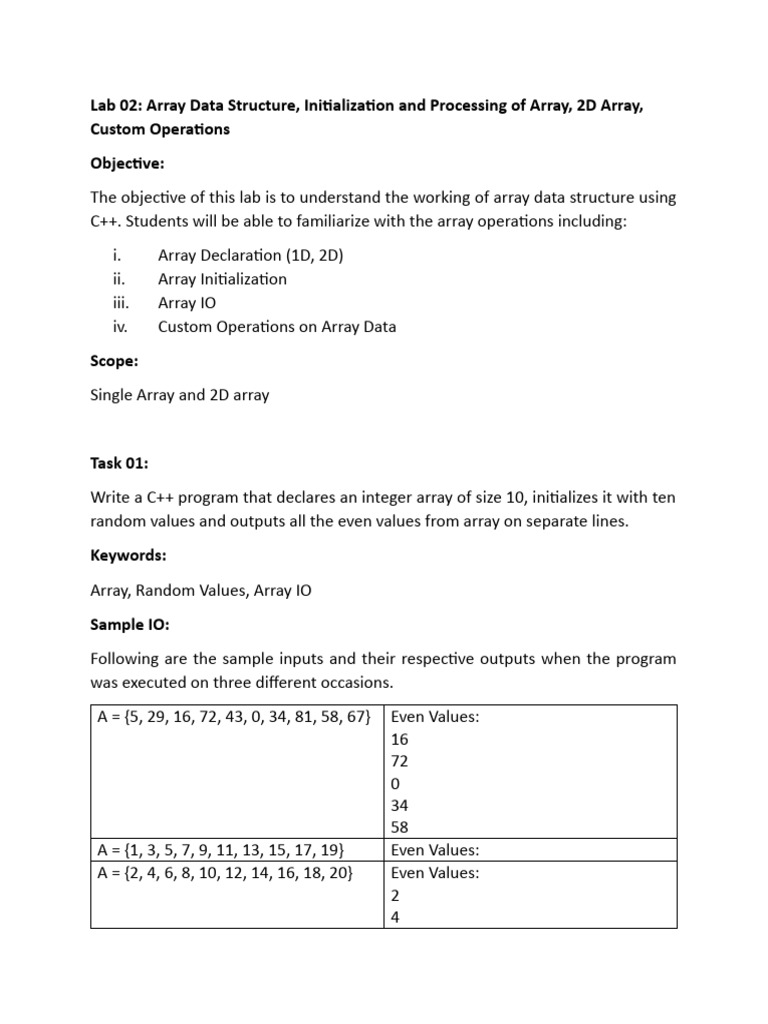 Lab 02: Array Data Structure, Initialization and Processing of Array, 2D Array, Custom Operations

Objective:

The objective of this lab is to understand the working of array data structure using C++. Students will be able to familiarize with the array operations including:

i. Array Declaration (1D, 2D)
ii. Array Initialization
iii. Array IO
iv. Custom Operations on Array Data

Scope:

Single Array and 2D array

Task 01:

Write a C++ program that declares an integer array of size 10, initializes it with ten random values and outputs all the even values from array on separate lines.

Keywords:

Array, Random Values, Array IO

Sample IO:

Following are the sample inputs and their respective outputs when the program was executed on three different occasions.

| A = {5, 29, 16, 72, 43, 0, 34, 81, 58, 67} | Even Values:<br>16<br>72<br>0<br>34<br>58 |
|---|---|
| A = {1, 3, 5, 7, 9, 11, 13, 15, 17, 19} | Even Values: |
| A = {2, 4, 6, 8, 10, 12, 14, 16, 18, 20} | Even Values:<br>2<br>4 |